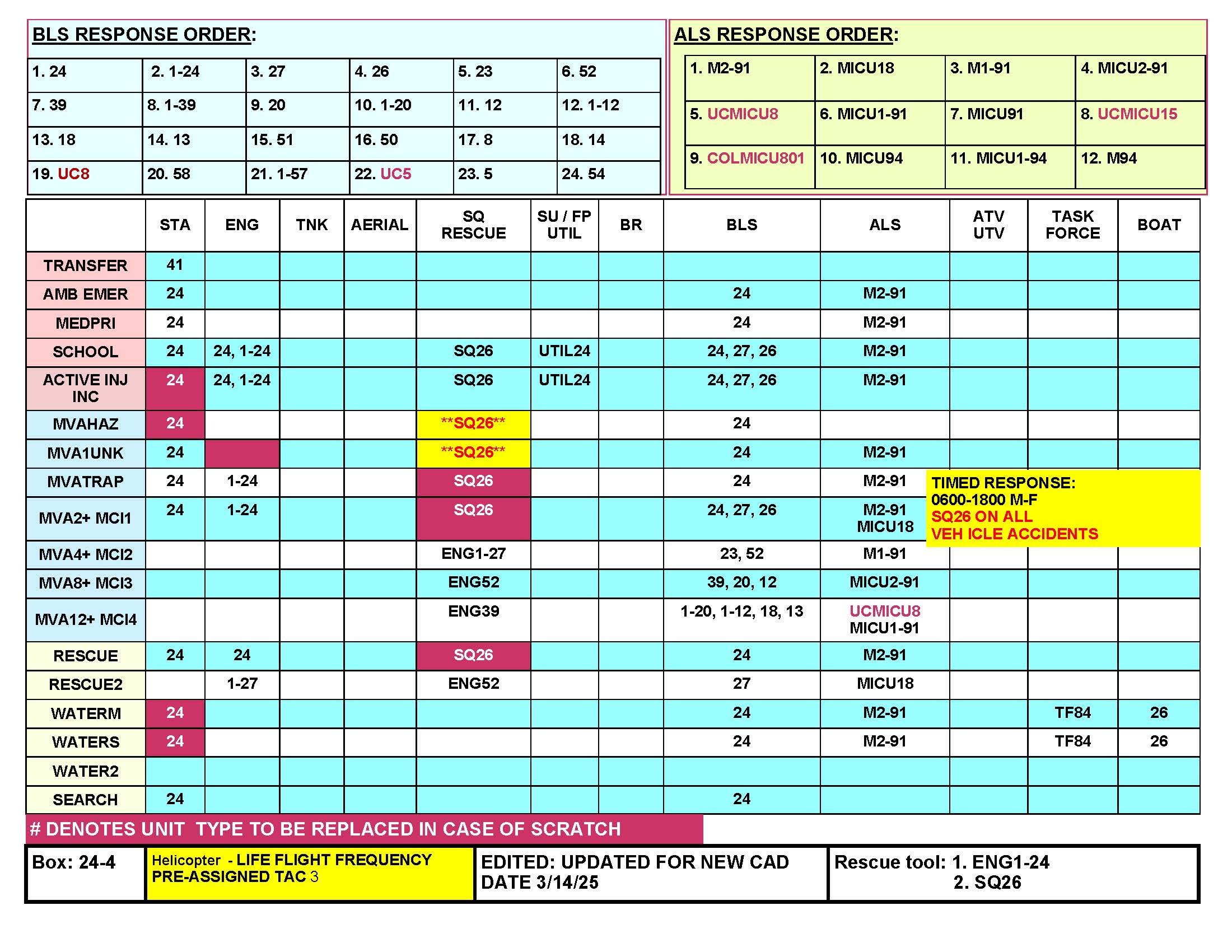 BLS RESPONSE ORDER:

| 1. 24 | 2. 1-24 | 3. 27 | 4. 26 | 5. 23 | 6. 52 |
|---|---|---|---|---|---|
| 7. 39 | 8. 1-39 | 9. 20 | 10. 1-20 | 11. 12 | 12. 1-12 |
| 13. 18 | 14. 13 | 15. 51 | 16. 50 | 17. 8 | 18. 14 |
| 19. UC8 | 20. 58 | 21. 1-57 | 22. UC5 | 23. 5 | 24. 54 |

ALS RESPONSE ORDER:

| 1. M2-91 | 2. MICU18 | 3. M1-91 | 4. MICU2-91 |
|---|---|---|---|
| 5. UCMICU8 | 6. MICU1-91 | 7. MICU91 | 8. UCMICU15 |
| 9. COLMICU801 | 10. MICU94 | 11. MICU1-94 | 12. M94 |

| | STA | ENG | TNK | AERIAL | SQ RESCUE | SU / FP UTIL | BR | BLS | ALS | ATV UTV | TASK FORCE | BOAT |
|---|---|---|---|---|---|---|---|---|---|---|---|---|
| TRANSFER | 41 | | | | | | | | | | | |
| AMB EMER | 24 | | | | | | | 24 | M2-91 | | | |
| MEDPRI | 24 | | | | | | | 24 | M2-91 | | | |
| SCHOOL | 24 | 24, 1-24 | | | SQ26 | UTIL24 | | 24, 27, 26 | M2-91 | | | |
| ACTIVE INJ INC | 24 | 24, 1-24 | | | SQ26 | UTIL24 | | 24, 27, 26 | M2-91 | | | |
| MVAHAZ | 24 | | | | **SQ26** | | | 24 | | | | |
| MVA1UNK | 24 | | | | **SQ26** | | | 24 | M2-91 | | | |
| MVATRAP | 24 | 1-24 | | | SQ26 | | | 24 | M2-91 | | | |
| MVA2+ MCI1 | 24 | 1-24 | | | SQ26 | | | 24, 27, 26 | M2-91 MICU18 | | | |
| MVA4+ MCI2 | | | | | ENG1-27 | | | 23, 52 | M1-91 | | | |
| MVA8+ MCI3 | | | | | ENG52 | | | 39, 20, 12 | MICU2-91 | | | |
| MVA12+ MCI4 | | | | | ENG39 | | | 1-20, 1-12, 18, 13 | UCMICU8 MICU1-91 | | | |
| RESCUE | 24 | 24 | | | SQ26 | | | 24 | M2-91 | | | |
| RESCUE2 | | 1-27 | | | ENG52 | | | 27 | MICU18 | | | |
| WATERM | 24 | | | | | | | 24 | M2-91 | | TF84 | 26 |
| WATERS | 24 | | | | | | | 24 | M2-91 | | TF84 | 26 |
| WATER2 | | | | | | | | | | | | |
| SEARCH | 24 | | | | | | | 24 | | | | |

TIMED RESPONSE:
0600-1800 M-F
SQ26 ON ALL
VEH ICLE ACCIDENTS

# DENOTES UNIT TYPE TO BE REPLACED IN CASE OF SCRATCH

Box: 24-4

Helicopter - LIFE FLIGHT FREQUENCY
PRE-ASSIGNED TAC 3

EDITED: UPDATED FOR NEW CAD
DATE 3/14/25

Rescue tool: 1. ENG1-24
2. SQ26